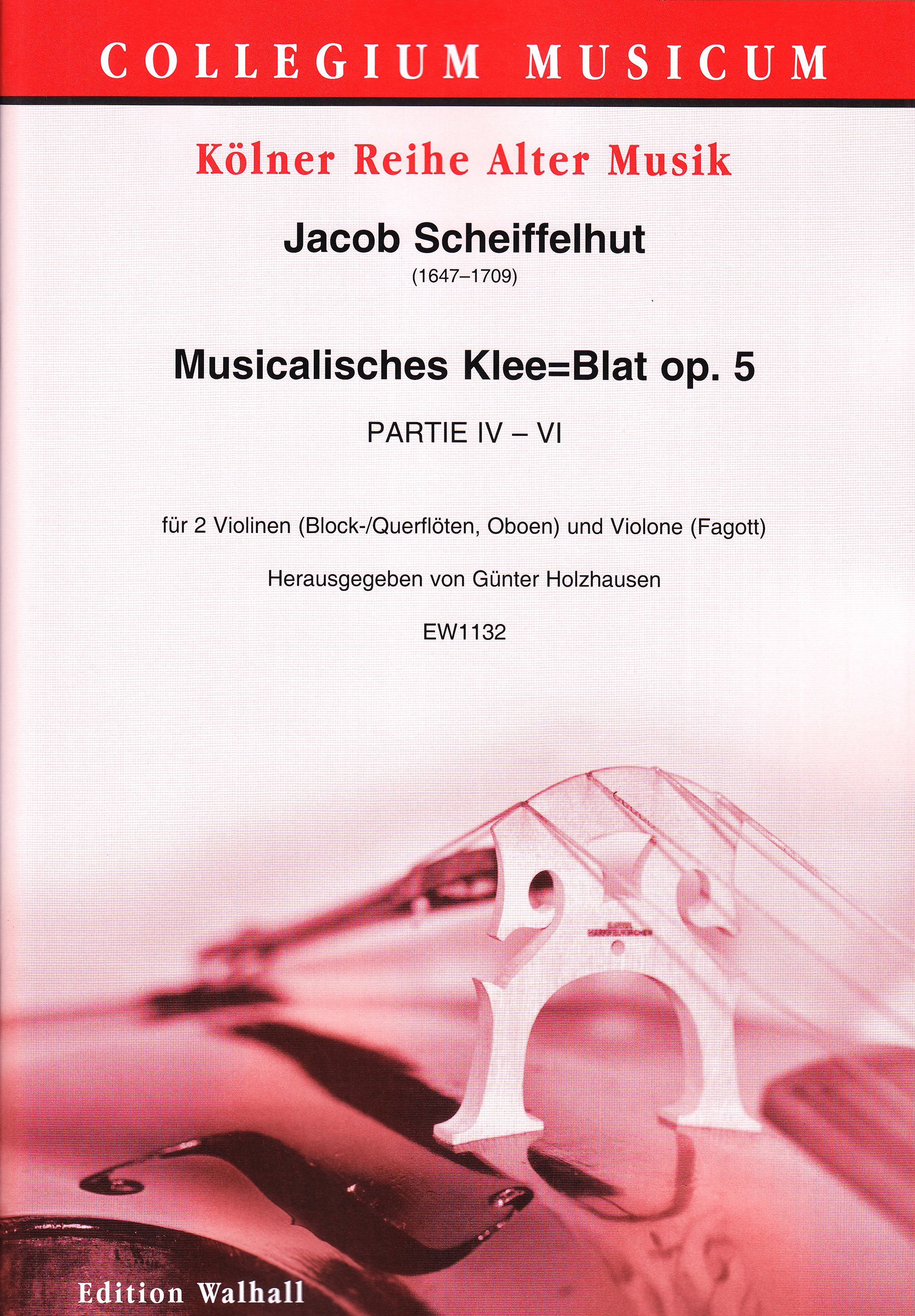 COLLEGIUM MUSICUM

Kölner Reihe Alter Musik

Jacob Scheiffelhut
(1647–1709)

Musicalisches Klee=Blat op. 5

PARTIE IV – VI

für 2 Violinen (Block-/Querflöten, Oboen) und Violone (Fagott)

Herausgegeben von Günter Holzhausen

EW1132

Edition Walhall